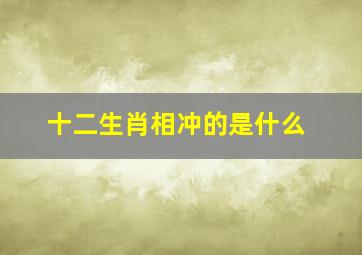 十二生肖相冲的是什么